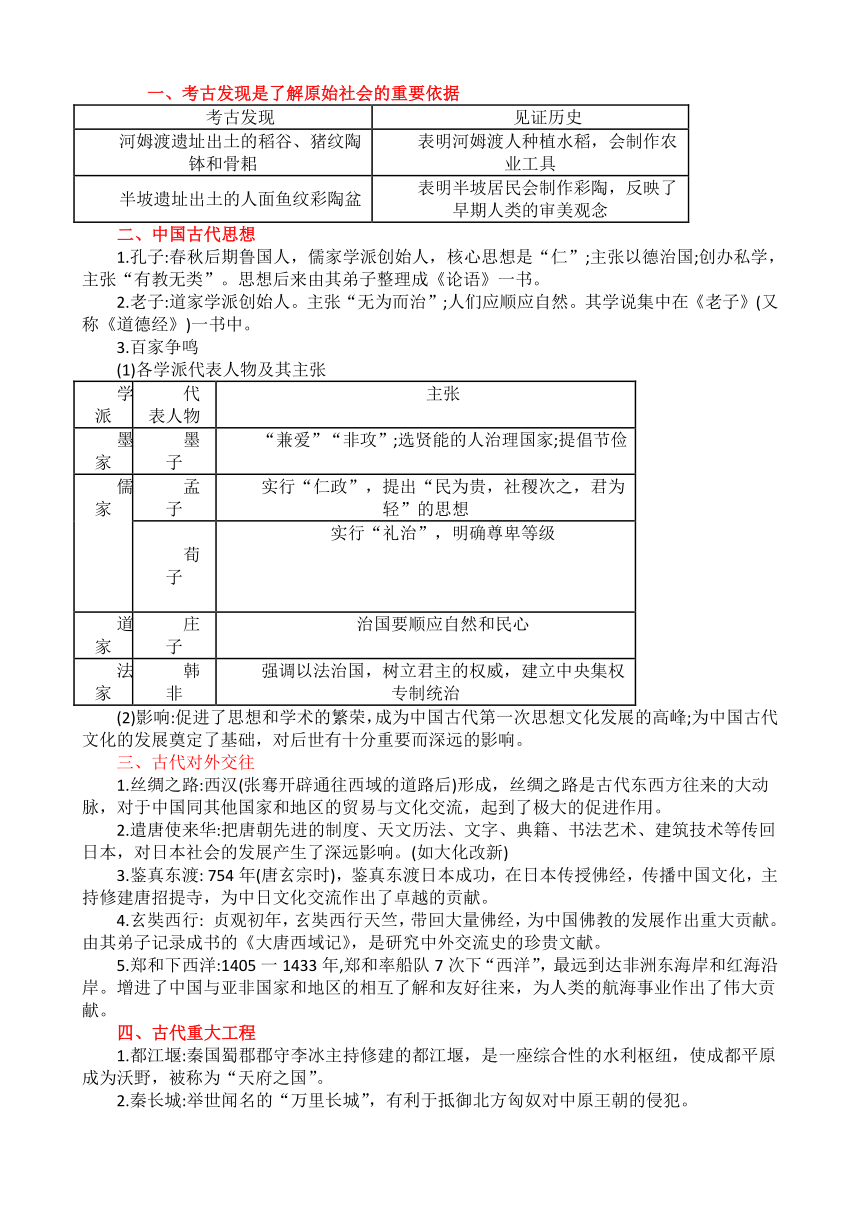 一、考古发现是了解原始社会的重要依据

| 考古发现 | 见证历史 |
|---|---|
| 河姆渡遗址出土的稻谷、猪纹陶钵和骨耜 | 表明河姆渡人种植水稻，会制作农业工具 |
| 半坡遗址出土的人面鱼纹彩陶盆 | 表明半坡居民会制作彩陶，反映了早期人类的审美观念 |

二、中国古代思想

1.孔子:春秋后期鲁国人，儒家学派创始人，核心思想是“仁”;主张以德治国;创办私学，主张“有教无类”。思想后来由其弟子整理成《论语》一书。

2.老子:道家学派创始人。主张“无为而治”;人们应顺应自然。其学说集中在《老子》(又称《道德经》)一书中。

3.百家争鸣

(1)各学派代表人物及其主张

| 学派 | 代表人物 | 主张 |
|---|---|---|
| 墨家 | 墨子 | “兼爱”“非攻”;选贤能的人治理国家;提倡节俭 |
| 儒家 | 孟子 | 实行“仁政”，提出“民为贵，社稷次之，君为轻”的思想 |
| | 荀子 | 实行“礼治”，明确尊卑等级 |
| 道家 | 庄子 | 治国要顺应自然和民心 |
| 法家 | 韩非 | 强调以法治国，树立君主的权威，建立中央集权专制统治 |

(2)影响:促进了思想和学术的繁荣，成为中国古代第一次思想文化发展的高峰;为中国古代文化的发展奠定了基础，对后世有十分重要而深远的影响。

三、古代对外交往

1.丝绸之路:西汉(张骞开辟通往西域的道路后)形成，丝绸之路是古代东西方往来的大动脉，对于中国同其他国家和地区的贸易与文化交流，起到了极大的促进作用。

2.遣唐使来华:把唐朝先进的制度、天文历法、文字、典籍、书法艺术、建筑技术等传回日本，对日本社会的发展产生了深远影响。(如大化改新)

3.鉴真东渡: 754 年(唐玄宗时)，鉴真东渡日本成功，在日本传授佛经，传播中国文化，主持修建唐招提寺，为中日文化交流作出了卓越的贡献。

4.玄奘西行: 贞观初年，玄奘西行天竺，带回大量佛经，为中国佛教的发展作出重大贡献。由其弟子记录成书的《大唐西域记》，是研究中外交流史的珍贵文献。

5.郑和下西洋:1405 一 1433 年,郑和率船队 7 次下“西洋”，最远到达非洲东海岸和红海沿岸。增进了中国与亚非国家和地区的相互了解和友好往来，为人类的航海事业作出了伟大贡献。

四、古代重大工程

1.都江堰:秦国蜀郡郡守李冰主持修建的都江堰，是一座综合性的水利枢纽，使成都平原成为沃野，被称为“天府之国”。

2.秦长城:举世闻名的“万里长城”，有利于抵御北方匈奴对中原王朝的侵犯。